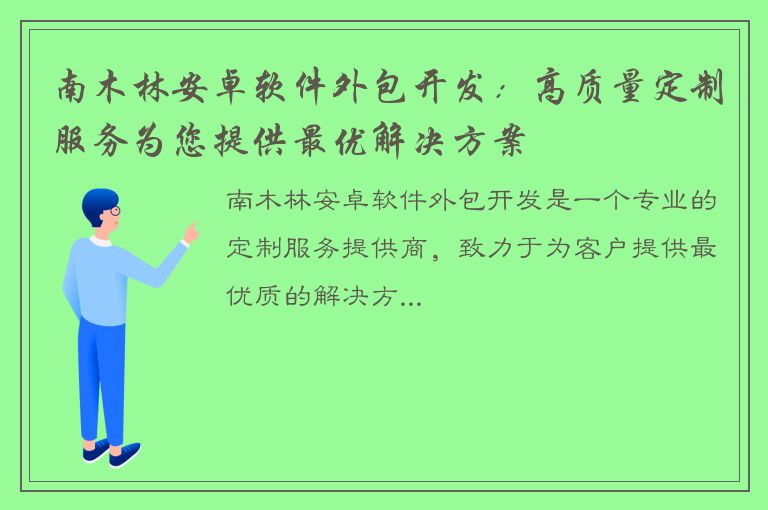 南木林安卓软件外包开发：高质量定制服务为您提供最优解决方案

南木林安卓软件外包开发是一个专业的定制服务提供商，致力于为客户提供最优质的解决方...